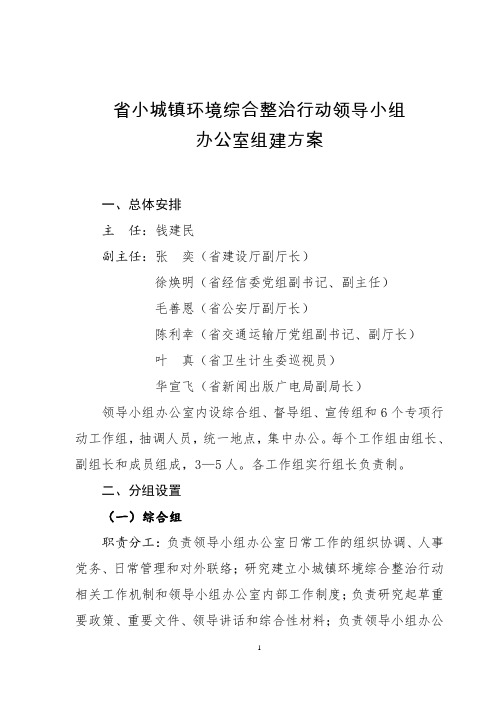 省小城镇环境综合整治行动领导小组
办公室组建方案

一、总体安排

主　任：钱建民

副主任：张　奕（省建设厅副厅长）

徐焕明（省经信委党组副书记、副主任）

毛善恩（省公安厅副厅长）

陈利幸（省交通运输厅党组副书记、副厅长）

叶　真（省卫生计生委巡视员）

华宣飞（省新闻出版广电局副局长）

领导小组办公室内设综合组、督导组、宣传组和6个专项行动工作组，抽调人员，统一地点，集中办公。每个工作组由组长、副组长和成员组成，3—5人。各工作组实行组长负责制。

二、分组设置

（一）综合组

职责分工：负责领导小组办公室日常工作的组织协调、人事党务、日常管理和对外联络；研究建立小城镇环境综合整治行动相关工作机制和领导小组办公室内部工作制度；负责研究起草重要政策、重要文件、领导讲话和综合性材料；负责领导小组办公

1